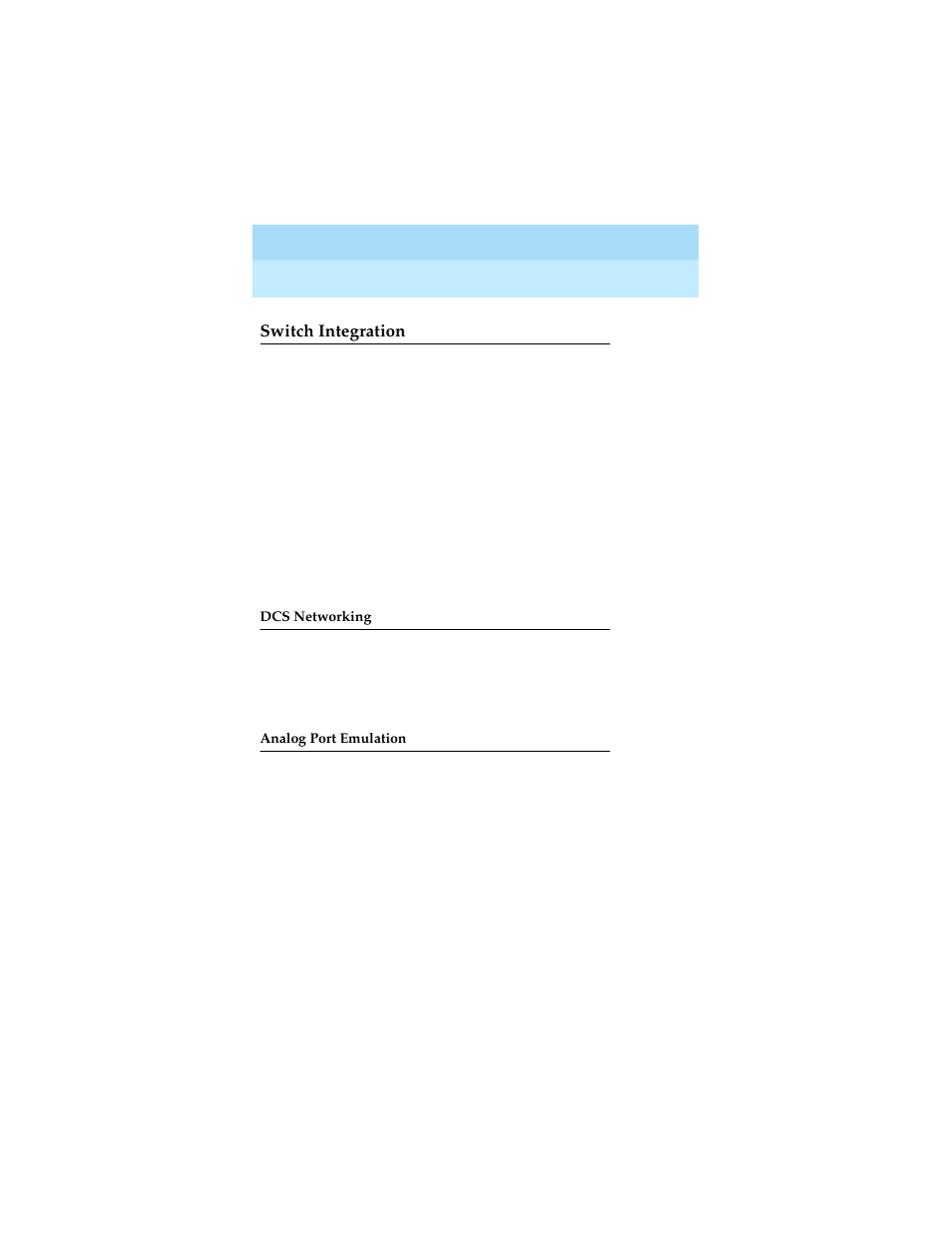 Switch Integration

DCS Networking

Analog Port Emulation